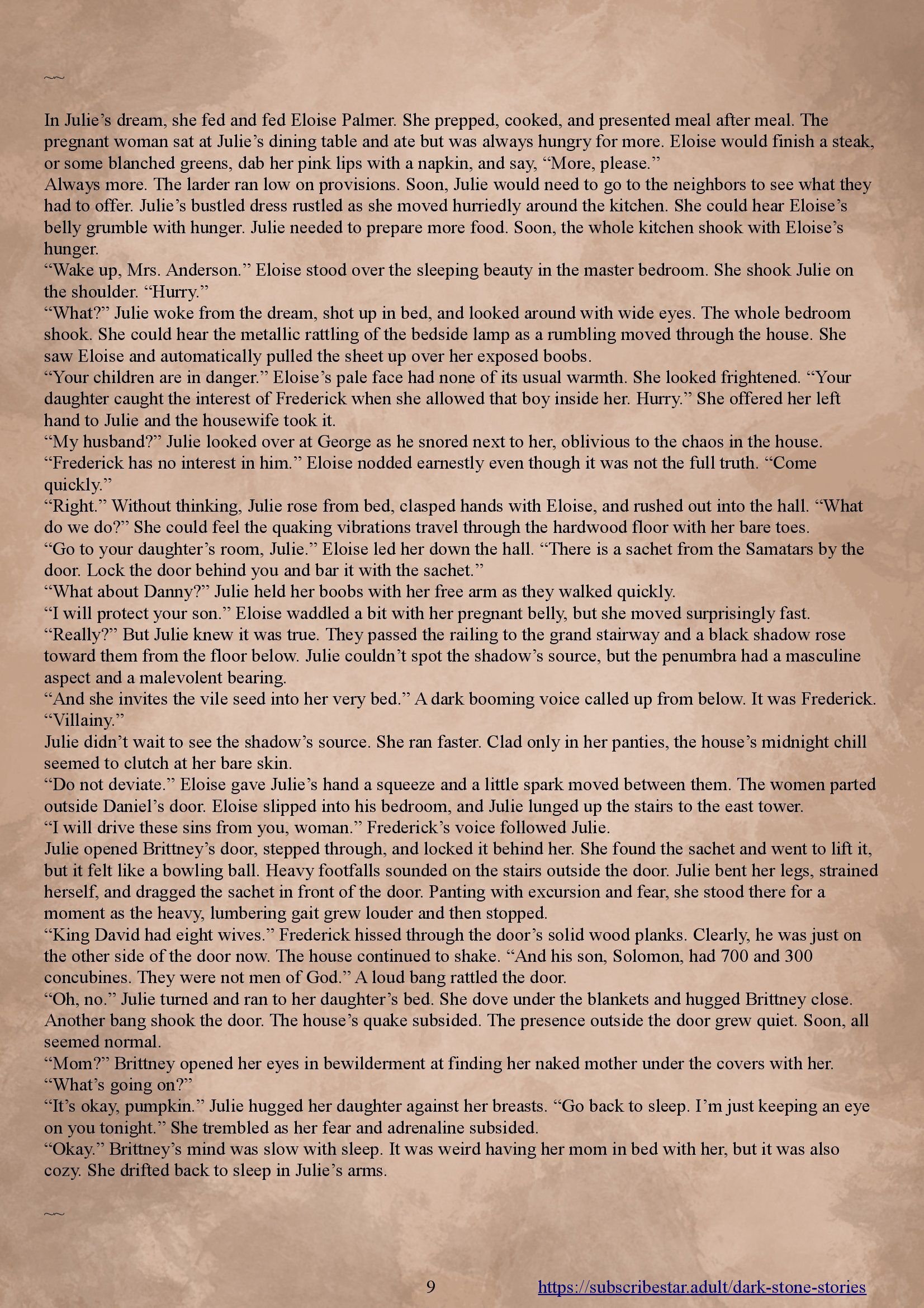 ~~

In Julie's dream, she fed and fed Eloise Palmer. She prepped, cooked, and presented meal after meal. The pregnant woman sat at Julie's dining table and ate but was always hungry for more. Eloise would finish a steak, or some blanched greens, dab her pink lips with a napkin, and say, "More, please."

Always more. The larder ran low on provisions. Soon, Julie would need to go to the neighbors to see what they had to offer. Julie's bustled dress rustled as she moved hurriedly around the kitchen. She could hear Eloise's belly grumble with hunger. Julie needed to prepare more food. Soon, the whole kitchen shook with Eloise's hunger.

"Wake up, Mrs. Anderson." Eloise stood over the sleeping beauty in the master bedroom. She shook Julie on the shoulder. "Hurry."

"What?" Julie woke from the dream, shot up in bed, and looked around with wide eyes. The whole bedroom shook. She could hear the metallic rattling of the bedside lamp as a rumbling moved through the house. She saw Eloise and automatically pulled the sheet up over her exposed boobs.

"Your children are in danger." Eloise's pale face had none of its usual warmth. She looked frightened. "Your daughter caught the interest of Frederick when she allowed that boy inside her. Hurry." She offered her left hand to Julie and the housewife took it.

"My husband?" Julie looked over at George as he snored next to her, oblivious to the chaos in the house.

"Frederick has no interest in him." Eloise nodded earnestly even though it was not the full truth. "Come quickly."

"Right." Without thinking, Julie rose from bed, clasped hands with Eloise, and rushed out into the hall. "What do we do?" She could feel the quaking vibrations travel through the hardwood floor with her bare toes.

"Go to your daughter's room, Julie." Eloise led her down the hall. "There is a sachet from the Samatars by the door. Lock the door behind you and bar it with the sachet."

"What about Danny?" Julie held her boobs with her free arm as they walked quickly.

"I will protect your son." Eloise waddled a bit with her pregnant belly, but she moved surprisingly fast.

"Really?" But Julie knew it was true. They passed the railing to the grand stairway and a black shadow rose toward them from the floor below. Julie couldn't spot the shadow's source, but the penumbra had a masculine aspect and a malevolent bearing.

"And she invites the vile seed into her very bed." A dark booming voice called up from below. It was Frederick. "Villainy."

Julie didn't wait to see the shadow's source. She ran faster. Clad only in her panties, the house's midnight chill seemed to clutch at her bare skin.

"Do not deviate." Eloise gave Julie's hand a squeeze and a little spark moved between them. The women parted outside Daniel's door. Eloise slipped into his bedroom, and Julie lunged up the stairs to the east tower.

"I will drive these sins from you, woman." Frederick's voice followed Julie.

Julie opened Brittney's door, stepped through, and locked it behind her. She found the sachet and went to lift it, but it felt like a bowling ball. Heavy footfalls sounded on the stairs outside the door. Julie bent her legs, strained herself, and dragged the sachet in front of the door. Panting with excursion and fear, she stood there for a moment as the heavy, lumbering gait grew louder and then stopped.

"King David had eight wives." Frederick hissed through the door's solid wood planks. Clearly, he was just on the other side of the door now. The house continued to shake. "And his son, Solomon, had 700 and 300 concubines. They were not men of God." A loud bang rattled the door.

"Oh, no." Julie turned and ran to her daughter's bed. She dove under the blankets and hugged Brittney close. Another bang shook the door. The house's quake subsided. The presence outside the door grew quiet. Soon, all seemed normal.

"Mom?" Brittney opened her eyes in bewilderment at finding her naked mother under the covers with her. "What's going on?"

"It's okay, pumpkin." Julie hugged her daughter against her breasts. "Go back to sleep. I'm just keeping an eye on you tonight." She trembled as her fear and adrenaline subsided.

"Okay." Brittney's mind was slow with sleep. It was weird having her mom in bed with her, but it was also cozy. She drifted back to sleep in Julie's arms.

~~

9 https://subscribestar.adult/dark-stone-stories